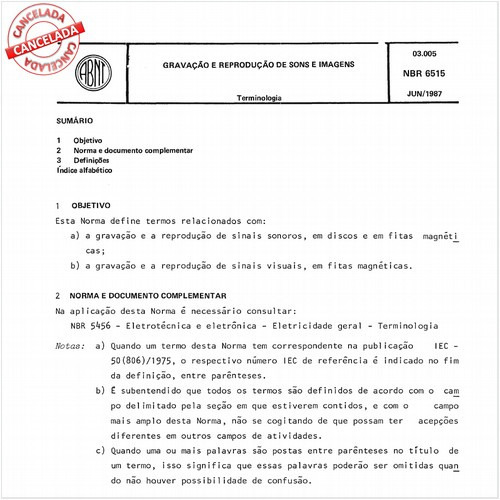 CANCELADA
CANCELADA
CANCELADA

ABNT

GRAVAÇÃO E REPRODUÇÃO DE SONS E IMAGENS

Terminologia

03.005

NBR 6515

JUN/1987

SUMÁRIO

1 Objetivo
2 Norma e documento complementar
3 Definições
Índice alfabético

1 OBJETIVO

Esta Norma define termos relacionados com:

a) a gravação e a reprodução de sinais sonoros, em discos e em fitas magnéticas;

b) a gravação e a reprodução de sinais visuais, em fitas magnéticas.

2 NORMA E DOCUMENTO COMPLEMENTAR

Na aplicação desta Norma é necessário consultar:

NBR 5456 - Eletrotécnica e eletrônica - Eletricidade geral - Terminologia

Notas: a) Quando um termo desta Norma tem correspondente na publicação IEC - 50(806)/1975, o respectivo número IEC de referência é indicado no fim da definição, entre parênteses.

b) É subentendido que todos os termos são definidos de acordo com o campo delimitado pela seção em que estiverem contidos, e com o campo mais amplo desta Norma, não se cogitando de que possam ter acepções diferentes em outros campos de atividades.

c) Quando uma ou mais palavras são postas entre parênteses no título de um termo, isso significa que essas palavras poderão ser omitidas quando não houver possibilidade de confusão.